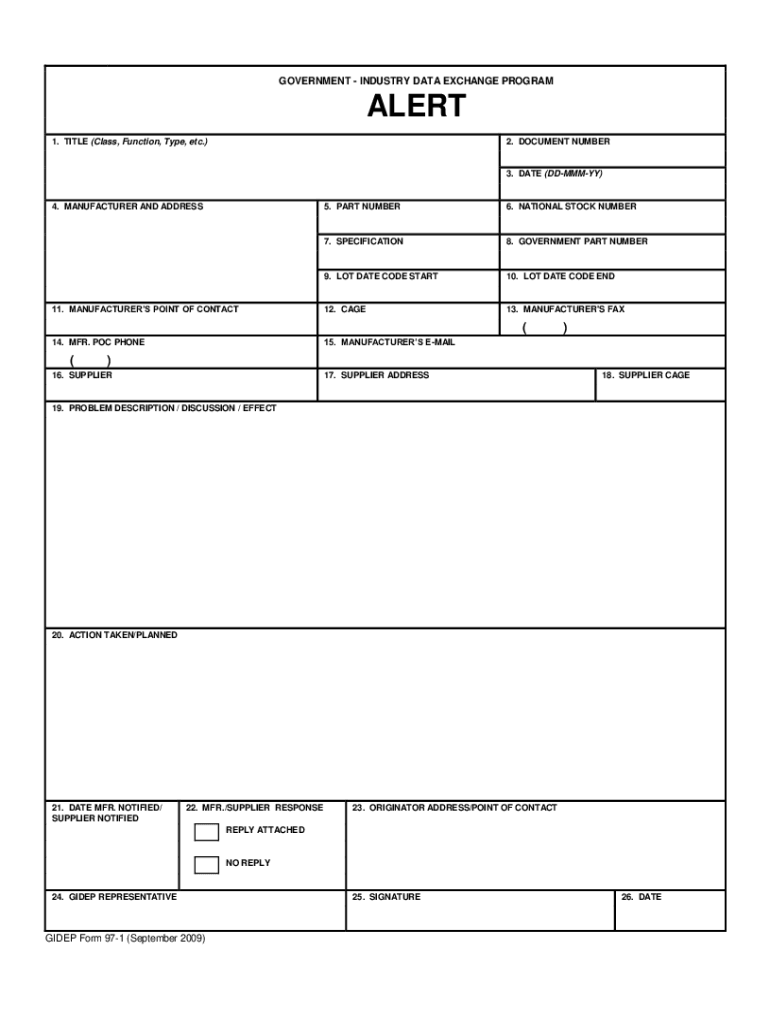 GOVERNMENT - INDUSTRY DATA EXCHANGE PROGRAM

ALERT

1. TITLE (Class, Function, Type, etc.)

2. DOCUMENT NUMBER

3. DATE (DD-MMM-YY)

4. MANUFACTURER AND ADDRESS

5. PART NUMBER

6. NATIONAL STOCK NUMBER

7. SPECIFICATION

8. GOVERNMENT PART NUMBER

9. LOT DATE CODE START

10. LOT DATE CODE END

11. MANUFACTURER'S POINT OF CONTACT

12. CAGE

13. MANUFACTURER'S FAX
( )

14. MFR. POC PHONE
( )

15. MANUFACTURER'S E-MAIL

16. SUPPLIER

17. SUPPLIER ADDRESS

18. SUPPLIER CAGE

19. PROBLEM DESCRIPTION / DISCUSSION / EFFECT

20. ACTION TAKEN/PLANNED

21. DATE MFR. NOTIFIED/ SUPPLIER NOTIFIED

22. MFR./SUPPLIER RESPONSE

REPLY ATTACHED

NO REPLY

23. ORIGINATOR ADDRESS/POINT OF CONTACT

24. GIDEP REPRESENTATIVE

25. SIGNATURE

26. DATE

GIDEP Form 97-1 (September 2009)